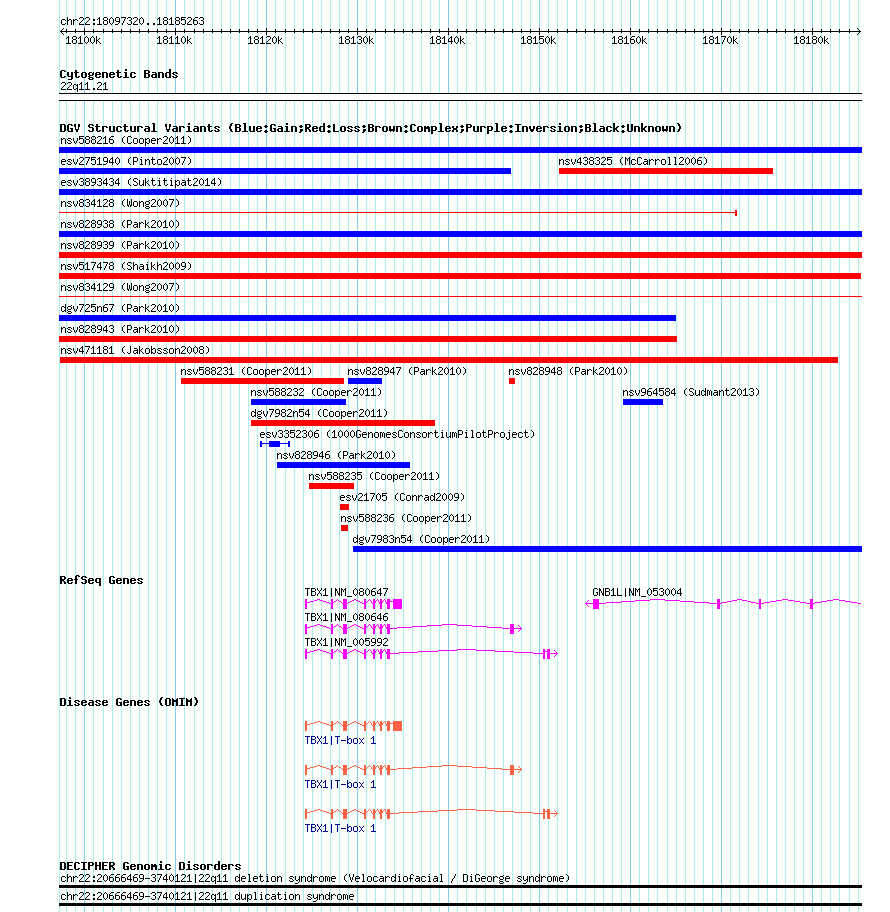 chr22:18097320..18185263

18100k 18110k 18120k 18130k 18140k 18150k 18160k 18170k 18180k

Cytogenetic Bands
22q11.21

DGV Structural Variants (Blue:Gain;Red:Loss;Brown:Complex;Purple:Inversion;Black:Unknown)
nsv588216 (Cooper2011)
esv2751940 (Pinto2007)
nsv438325 (McCarroll2006)
esv3893434 (Suktitipat2014)
nsv834128 (Wong2007)
nsv828938 (Park2010)
nsv828939 (Park2010)
nsv517478 (Shaikh2009)
nsv834129 (Wong2007)
dgv725n67 (Park2010)
nsv828943 (Park2010)
nsv471181 (Jakobsson2008)
nsv588231 (Cooper2011)
nsv828947 (Park2010)
nsv828948 (Park2010)
nsv588232 (Cooper2011)
nsv964584 (Sudmant2013)
dgv7982n54 (Cooper2011)
esv3352306 (1000GenomesConsortiumPilotProject)
nsv828946 (Park2010)
nsv588235 (Cooper2011)
esv21705 (Conrad2009)
nsv588236 (Cooper2011)
dgv7983n54 (Cooper2011)

RefSeq Genes
TBX1|NM_080647
GNB1L|NM_053004
TBX1|NM_080646
TBX1|NM_005992

Disease Genes (OMIM)
TBX1|T-box 1
TBX1|T-box 1
TBX1|T-box 1

DECIPHER Genomic Disorders
chr22:20666469-3740121|22q11 deletion syndrome (Velocardiofacial / DiGeorge syndrome)
chr22:20666469-3740121|22q11 duplication syndrome